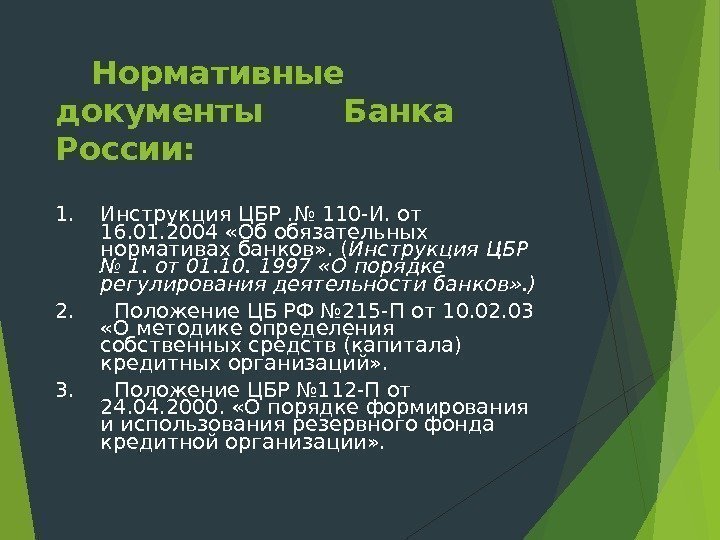 Нормативные документы Банка России:

1. Инструкция ЦБР .№ 110-И. от 16.01.2004 «Об обязательных нормативах банков». (Инструкция ЦБР № 1. от 01.10. 1997 «О порядке регулирования деятельности банков».)

2. Положение ЦБ РФ №215-П от 10.02.03 «О методике определения собственных средств (капитала) кредитных организаций».

3. Положение ЦБР №112-П от 24.04.2000. «О порядке формирования и использования резервного фонда кредитной организации».